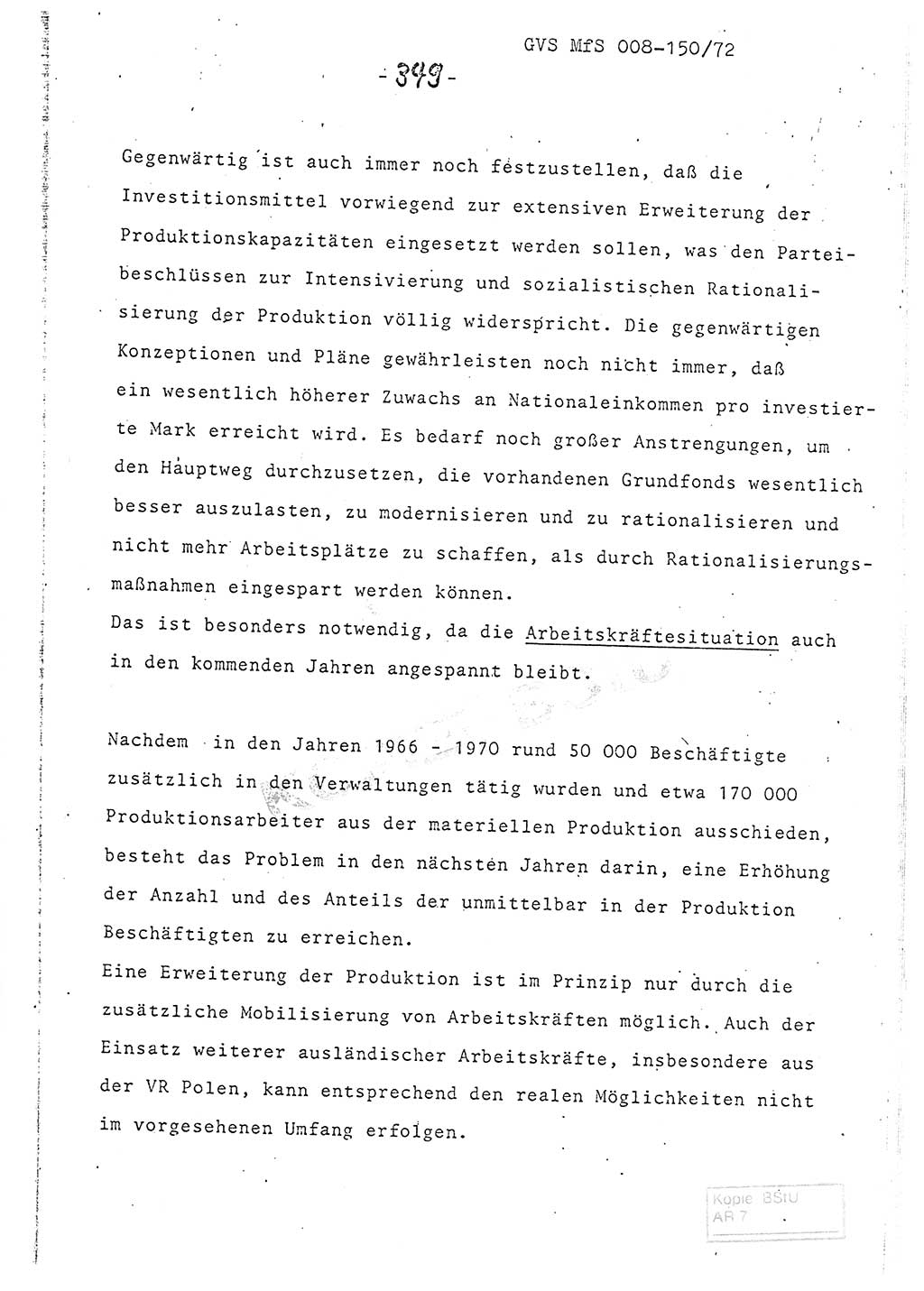 GVS MfS 008-150/72

- 349 -

Gegenwärtig ist auch immer noch festzustellen, daß die Investitionsmittel vorwiegend zur extensiven Erweiterung der Produktionskapazitäten eingesetzt werden sollen, was den Parteibeschlüssen zur Intensivierung und sozialistischen Rationalisierung der Produktion völlig widerspricht. Die gegenwärtigen Konzeptionen und Pläne gewährleisten noch nicht immer, daß ein wesentlich höherer Zuwachs an Nationaleinkommen pro investierte Mark erreicht wird. Es bedarf noch großer Anstrengungen, um den Hauptweg durchzusetzen, die vorhandenen Grundfonds wesentlich besser auszulasten, zu modernisieren und zu rationalisieren und nicht mehr Arbeitsplätze zu schaffen, als durch Rationalisierungsmaßnahmen eingespart werden können.
Das ist besonders notwendig, da die Arbeitskräftesituation auch in den kommenden Jahren angespannt bleibt.

Nachdem in den Jahren 1966 - 1970 rund 50 000 Beschäftigte zusätzlich in den Verwaltungen tätig wurden und etwa 170 000 Produktionsarbeiter aus der materiellen Produktion ausschieden, besteht das Problem in den nächsten Jahren darin, eine Erhöhung der Anzahl und des Anteils der unmittelbar in der Produktion Beschäftigten zu erreichen.
Eine Erweiterung der Produktion ist im Prinzip nur durch die zusätzliche Mobilisierung von Arbeitskräften möglich. Auch der Einsatz weiterer ausländischer Arbeitskräfte, insbesondere aus der VR Polen, kann entsprechend den realen Möglichkeiten nicht im vorgesehenen Umfang erfolgen.

Kopie BStU
AR 7